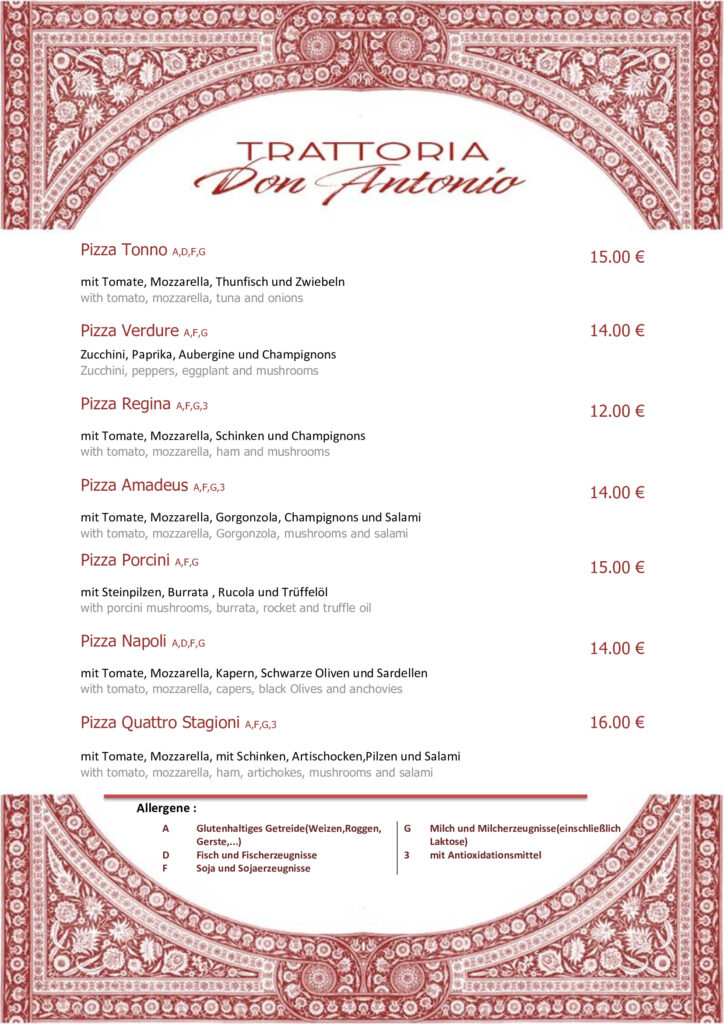 TRATTORIA
Don Antonio

Pizza Tonno A,D,F,G 15.00 €

mit Tomate, Mozzarella, Thunfisch und Zwiebeln
with tomato, mozzarella, tuna and onions

Pizza Verdure A,F,G 14.00 €

Zucchini, Paprika, Aubergine und Champignons
Zucchini, peppers, eggplant and mushrooms

Pizza Regina A,F,G,3 12.00 €

mit Tomate, Mozzarella, Schinken und Champignons
with tomato, mozzarella, ham and mushrooms

Pizza Amadeus A,F,G,3 14.00 €

mit Tomate, Mozzarella, Gorgonzola, Champignons und Salami
with tomato, mozzarella, Gorgonzola, mushrooms and salami

Pizza Porcini A,F,G 15.00 €

mit Steinpilzen, Burrata , Rucola und Trüffelöl
with porcini mushrooms, burrata, rocket and truffle oil

Pizza Napoli A,D,F,G 14.00 €

mit Tomate, Mozzarella, Kapern, Schwarze Oliven und Sardellen
with tomato, mozzarella, capers, black Olives and anchovies

Pizza Quattro Stagioni A,F,G,3 16.00 €

mit Tomate, Mozzarella, mit Schinken, Artischocken,Pilzen und Salami
with tomato, mozzarella, ham, artichokes, mushrooms and salami

Allergene :

A Glutenhaltiges Getreide(Weizen,Roggen, Gerste,...)
D Fisch und Fischerzeugnisse
F Soja und Sojaerzeugnisse

G Milch und Milcherzeugnisse(einschließlich Laktose)
3 mit Antioxidationsmittel